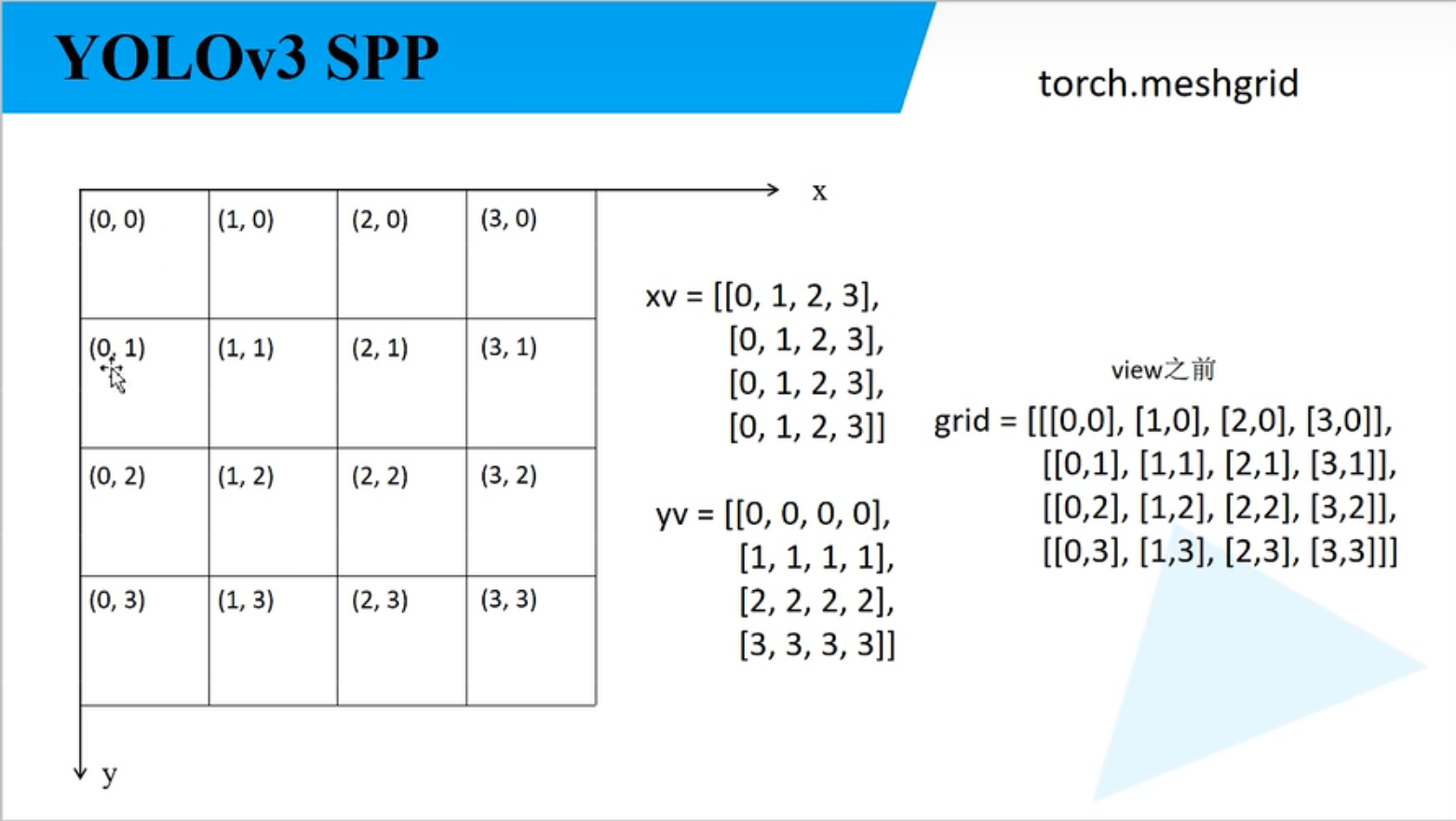 YOLOv3 SPP

torch.meshgrid

x

| (0, 0) | (1, 0) | (2, 0) | (3, 0) |
|---|---|---|---|
| (0, 1) | (1, 1) | (2, 1) | (3, 1) |
| (0, 2) | (1, 2) | (2, 2) | (3, 2) |
| (0, 3) | (1, 3) | (2, 3) | (3, 3) |

y

xv = [[0, 1, 2, 3],
[0, 1, 2, 3],
[0, 1, 2, 3],
[0, 1, 2, 3]]

yv = [[0, 0, 0, 0],
[1, 1, 1, 1],
[2, 2, 2, 2],
[3, 3, 3, 3]]

view之前

grid = [[[0,0], [1,0], [2,0], [3,0]],
[[0,1], [1,1], [2,1], [3,1]],
[[0,2], [1,2], [2,2], [3,2]],
[[0,3], [1,3], [2,3], [3,3]]]